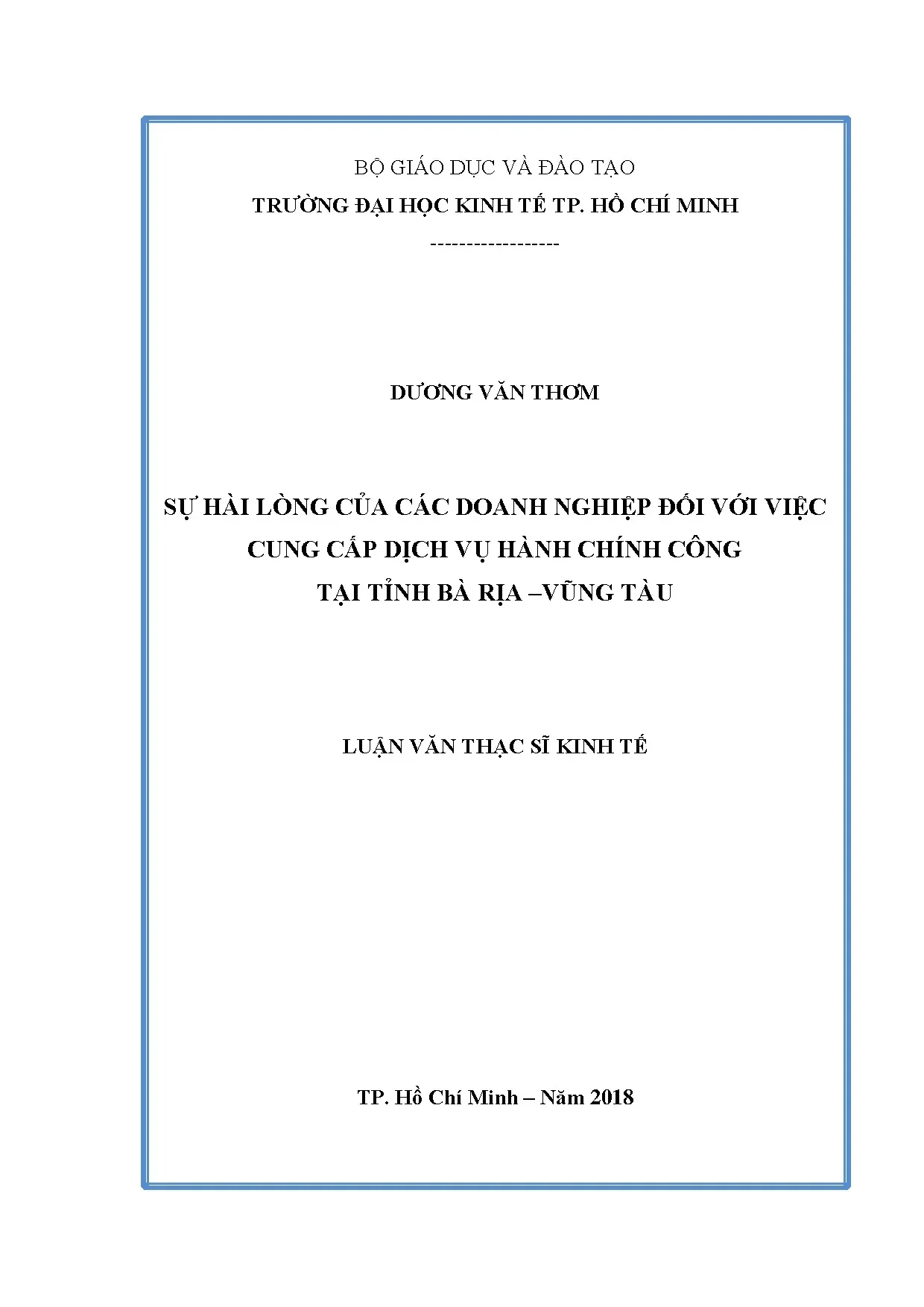 BỘ GIÁO DỤC VÀ ĐÀO TẠO
TRƯỜNG ĐẠI HỌC KINH TẾ TP. HỒ CHÍ MINH
------------------

DƯƠNG VĂN THƠM

SỰ HÀI LÒNG CỦA CÁC DOANH NGHIỆP ĐỐI VỚI VIỆC
CUNG CẤP DỊCH VỤ HÀNH CHÍNH CÔNG
TẠI TỈNH BÀ RỊA –VŨNG TÀU

LUẬN VĂN THẠC SĨ KINH TẾ

TP. Hồ Chí Minh – Năm 2018